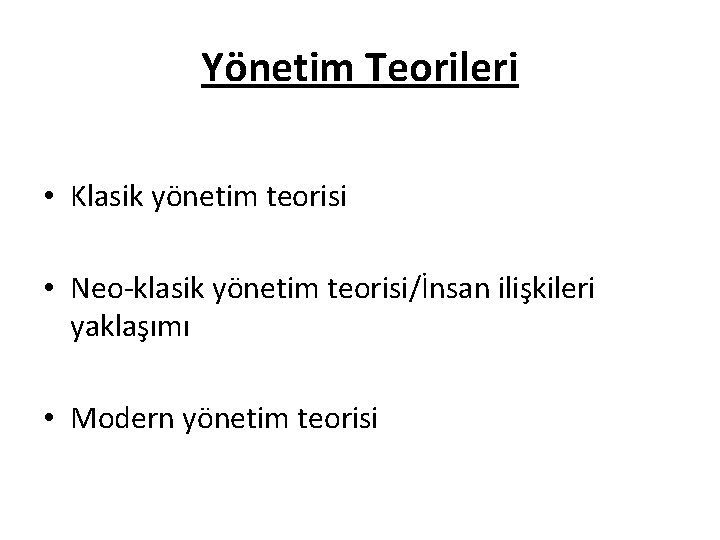 Yönetim Teorileri

• Klasik yönetim teorisi

• Neo-klasik yönetim teorisi/İnsan ilişkileri yaklaşımı

• Modern yönetim teorisi